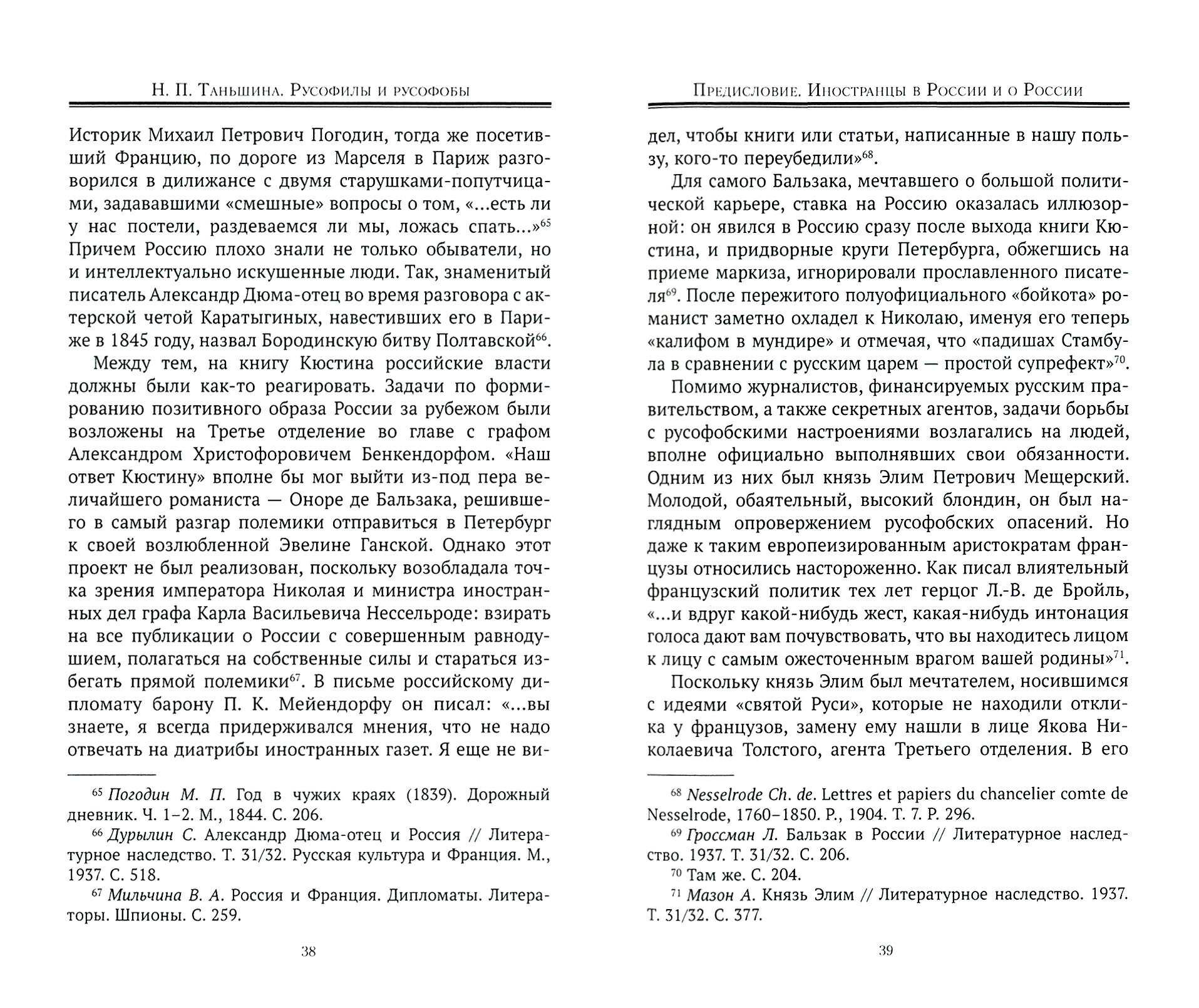 Н. П. Таньшина. Русофилы и русофобы

Историк Михаил Петрович Погодин, тогда же посетивший Францию, по дороге из Марселя в Париж разговорился в дилижансе с двумя старушками-попутчицами, задававшими «смешные» вопросы о том, «...есть ли у нас постели, раздеваемся ли мы, ложась спать...»$^{65}$ Причем Россию плохо знали не только обыватели, но и интеллектуально искушенные люди. Так, знаменитый писатель Александр Дюма-отец во время разговора с актерской четой Каратыгиных, навестивших его в Париже в 1845 году, назвал Бородинскую битву Полтавской$^{66}$.

Между тем, на книгу Кюстина российские власти должны были как-то реагировать. Задачи по формированию позитивного образа России за рубежом были возложены на Третье отделение во главе с графом Александром Христофоровичем Бенкендорфом. «Наш ответ Кюстину» вполне бы мог выйти из-под пера величайшего романиста — Оноре де Бальзака, решившего в самый разгар полемики отправиться в Петербург к своей возлюбленной Эвелине Ганской. Однако этот проект не был реализован, поскольку возобладала точка зрения императора Николая и министра иностранных дел графа Карла Васильевича Нессельроде: взирать на все публикации о России с совершенным равнодушием, полагаться на собственные силы и стараться избегать прямой полемики$^{67}$. В письме российскому дипломату барону П. К. Мейендорфу он писал: «...вы знаете, я всегда придерживался мнения, что не надо отвечать на диатрибы иностранных газет. Я еще не ви-

$^{65}$ Погодин М. П. Год в чужих краях (1839). Дорожный дневник. Ч. 1–2. М., 1844. С. 206.
$^{66}$ Дурылин С. Александр Дюма-отец и Россия // Литературное наследство. Т. 31/32. Русская культура и Франция. М., 1937. С. 518.
$^{67}$ Мильчина В. А. Россия и Франция. Дипломаты. Литераторы. Шпионы. С. 259.

38

Предисловие. Иностранцы в России и о России

дел, чтобы книги или статьи, написанные в нашу пользу, кого-то переубедили»$^{68}$.

Для самого Бальзака, мечтавшего о большой политической карьере, ставка на Россию оказалась иллюзорной: он явился в Россию сразу после выхода книги Кюстина, и придворные круги Петербурга, обжегшись на приеме маркиза, игнорировали прославленного писателя$^{69}$. После пережитого полуофициального «бойкота» романист заметно охладел к Николаю, именуя его теперь «калифом в мундире» и отмечая, что «падишах Стамбула в сравнении с русским царем — простой супрефект»$^{70}$.

Помимо журналистов, финансируемых русским правительством, а также секретных агентов, задачи борьбы с русофобскими настроениями возлагались на людей, вполне официально выполнявших свои обязанности. Одним из них был князь Элим Петрович Мещерский. Молодой, обаятельный, высокий блондин, он был наглядным опровержением русофобских опасений. Но даже к таким европеизированным аристократам французы относились настороженно. Как писал влиятельный французский политик тех лет герцог Л.-В. де Бройль, «...и вдруг какой-нибудь жест, какая-нибудь интонация голоса дают вам почувствовать, что вы находитесь лицом к лицу с самым ожесточенным врагом вашей родины»$^{71}$.

Поскольку князь Элим был мечтателем, носившимся с идеями «святой Руси», которые не находили отклика у французов, замену ему нашли в лице Якова Николаевича Толстого, агента Третьего отделения. В его

$^{68}$ Nesselrode Ch. de. Lettres et papiers du chancelier comte de Nesselrode, 1760–1850. P., 1904. T. 7. P. 296.
$^{69}$ Гроссман Л. Бальзак в России // Литературное наследство. 1937. Т. 31/32. С. 206.
$^{70}$ Там же. С. 204.
$^{71}$ Мазон А. Князь Элим // Литературное наследство. 1937. Т. 31/32. С. 377.

39